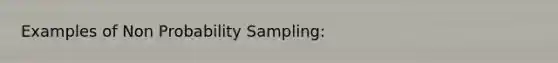 Examples of Non Probability Sampling: